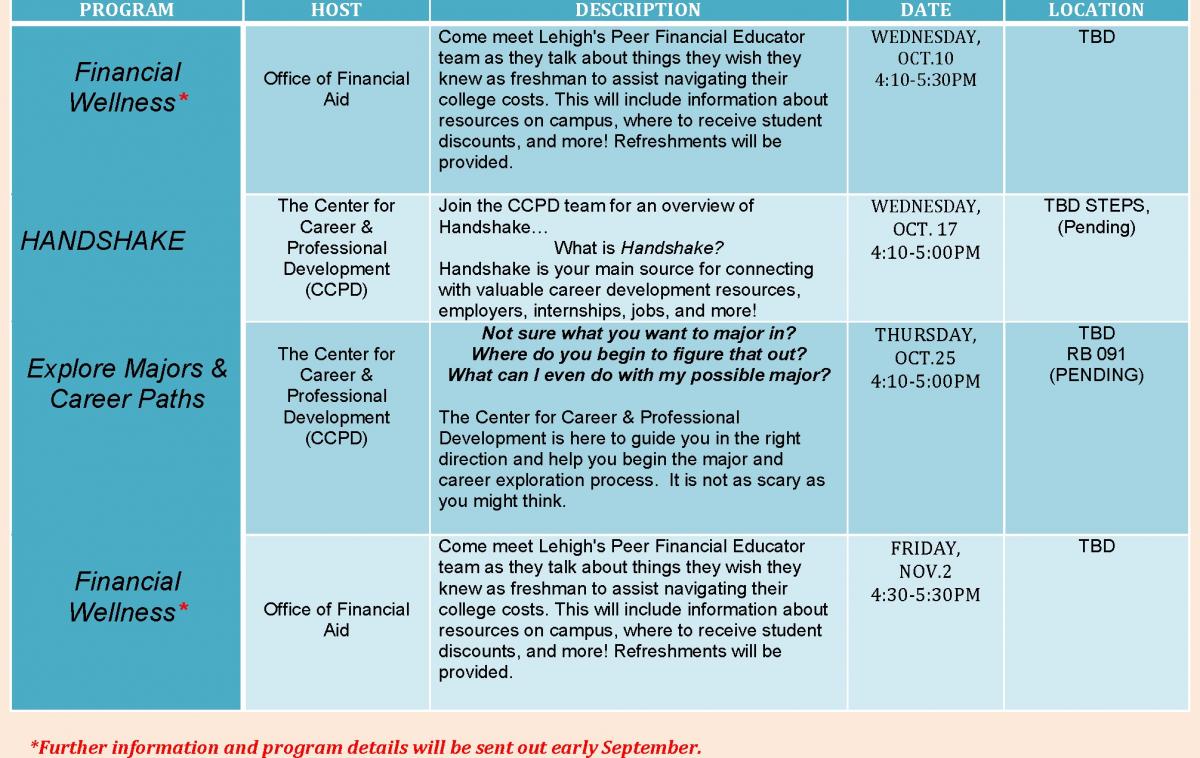 | PROGRAM | HOST | DESCRIPTION | DATE | LOCATION |
|---|---|---|---|---|
| Financial Wellness* | Office of Financial Aid | Come meet Lehigh's Peer Financial Educator team as they talk about things they wish they knew as freshman to assist navigating their college costs. This will include information about resources on campus, where to receive student discounts, and more! Refreshments will be provided. | WEDNESDAY, OCT.10 4:10-5:30PM | TBD |
| HANDSHAKE | The Center for Career & Professional Development (CCPD) | Join the CCPD team for an overview of Handshake… What is Handshake? Handshake is your main source for connecting with valuable career development resources, employers, internships, jobs, and more! | WEDNESDAY, OCT. 17 4:10-5:00PM | TBD STEPS, (Pending) |
| Explore Majors & Career Paths | The Center for Career & Professional Development (CCPD) | Not sure what you want to major in? Where do you begin to figure that out? What can I even do with my possible major? The Center for Career & Professional Development is here to guide you in the right direction and help you begin the major and career exploration process. It is not as scary as you might think. | THURSDAY, OCT.25 4:10-5:00PM | TBD RB 091 (PENDING) |
| Financial Wellness* | Office of Financial Aid | Come meet Lehigh's Peer Financial Educator team as they talk about things they wish they knew as freshman to assist navigating their college costs. This will include information about resources on campus, where to receive student discounts, and more! Refreshments will be provided. | FRIDAY, NOV.2 4:30-5:30PM | TBD |

*Further information and program details will be sent out early September.